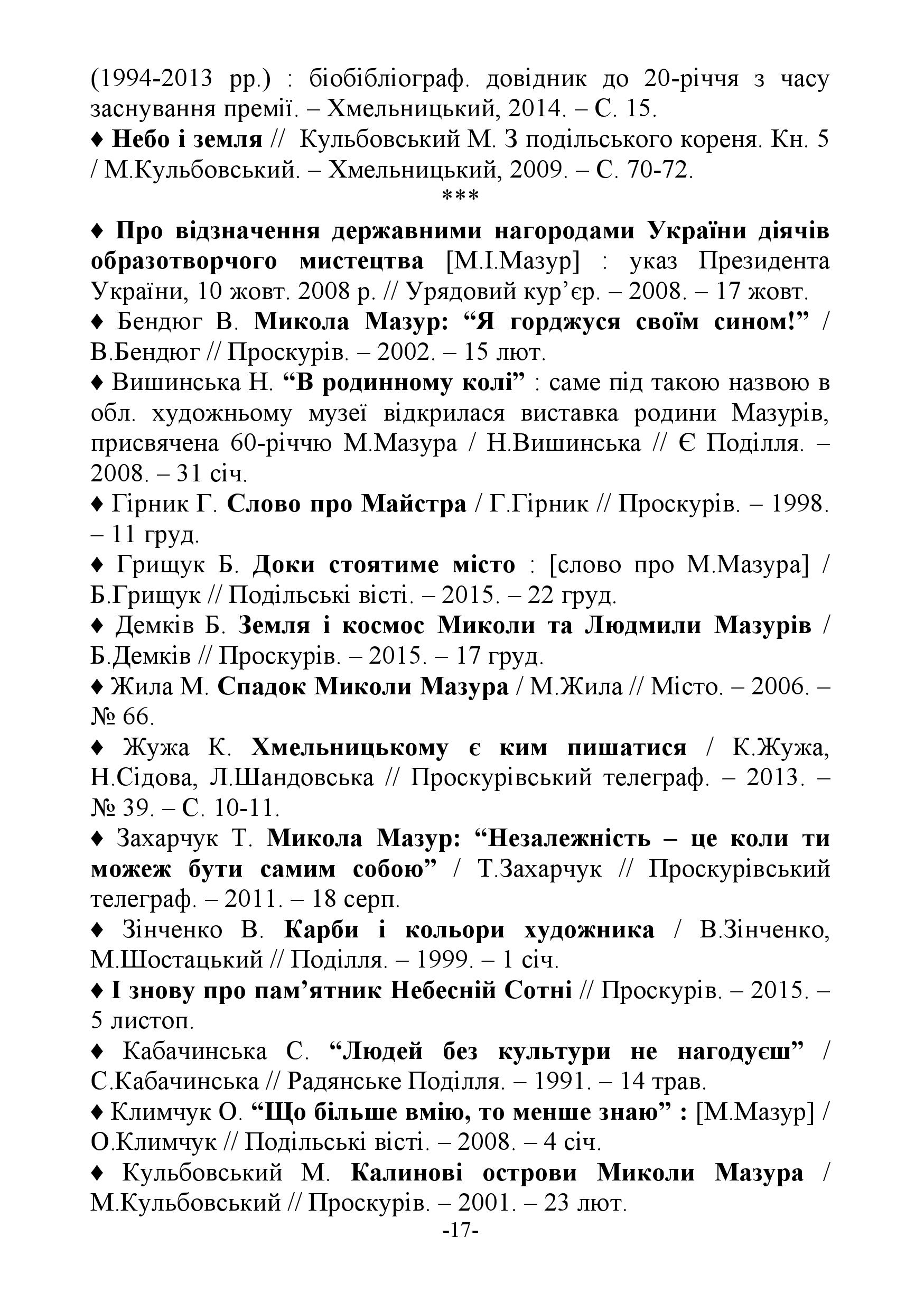 (1994-2013 рр.) : біобібліограф. довідник до 20-річчя з часу заснування премії. – Хмельницький, 2014. – С. 15.

♦ Небо і земля // Кульбовський М. З подільського кореня. Кн. 5 / М.Кульбовський. – Хмельницький, 2009. – С. 70-72.

***

♦ Про відзначення державними нагородами України діячів образотворчого мистецтва [М.І.Мазур] : указ Президента України, 10 жовт. 2008 р. // Урядовий кур'єр. – 2008. – 17 жовт.

♦ Бендюг В. Микола Мазур: "Я горджуся своїм сином!" / В.Бендюг // Проскурів. – 2002. – 15 лют.

♦ Вишинська Н. "В родинному колі" : саме під такою назвою в обл. художньому музеї відкрилася виставка родини Мазурів, присвячена 60-річчю М.Мазура / Н.Вишинська // Є Поділля. – 2008. – 31 січ.

♦ Гірник Г. Слово про Майстра / Г.Гірник // Проскурів. – 1998. – 11 груд.

♦ Грищук Б. Доки стоятиме місто : [слово про М.Мазура] / Б.Грищук // Подільські вісті. – 2015. – 22 груд.

♦ Демків Б. Земля і космос Миколи та Людмили Мазурів / Б.Демків // Проскурів. – 2015. – 17 груд.

♦ Жила М. Спадок Миколи Мазура / М.Жила // Місто. – 2006. – № 66.

♦ Жужа К. Хмельницькому є ким пишатися / К.Жужа, Н.Сідова, Л.Шандовська // Проскурівський телеграф. – 2013. – № 39. – С. 10-11.

♦ Захарчук Т. Микола Мазур: "Незалежність – це коли ти можеж бути самим собою" / Т.Захарчук // Проскурівський телеграф. – 2011. – 18 серп.

♦ Зінченко В. Карби і кольори художника / В.Зінченко, М.Шостацький // Поділля. – 1999. – 1 січ.

♦ І знову про пам'ятник Небесній Сотні // Проскурів. – 2015. – 5 листоп.

♦ Кабачинська С. "Людей без культури не нагодуєш" / С.Кабачинська // Радянське Поділля. – 1991. – 14 трав.

♦ Климчук О. "Що більше вмію, то менше знаю" : [М.Мазур] / О.Климчук // Подільські вісті. – 2008. – 4 січ.

♦ Кульбовський М. Калинові острови Миколи Мазура / М.Кульбовський // Проскурів. – 2001. – 23 лют.

-17-